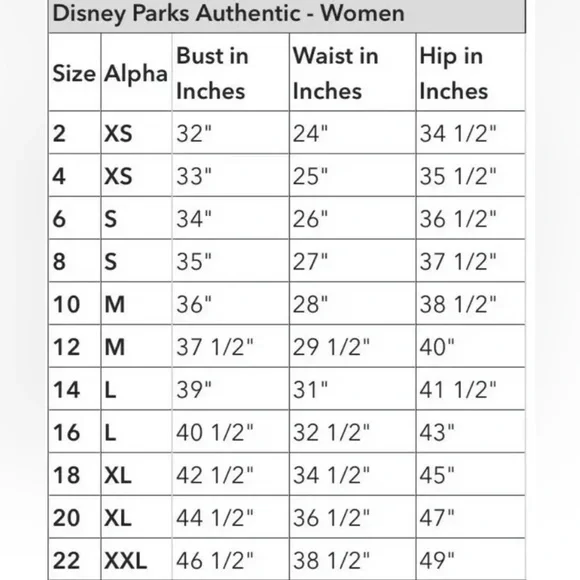 Disney Parks Authentic - Women

| Size | Alpha | Bust in Inches | Waist in Inches | Hip in Inches |
|---|---|---|---|---|
| 2 | XS | 32" | 24" | 34 1/2" |
| 4 | XS | 33" | 25" | 35 1/2" |
| 6 | S | 34" | 26" | 36 1/2" |
| 8 | S | 35" | 27" | 37 1/2" |
| 10 | M | 36" | 28" | 38 1/2" |
| 12 | M | 37 1/2" | 29 1/2" | 40" |
| 14 | L | 39" | 31" | 41 1/2" |
| 16 | L | 40 1/2" | 32 1/2" | 43" |
| 18 | XL | 42 1/2" | 34 1/2" | 45" |
| 20 | XL | 44 1/2" | 36 1/2" | 47" |
| 22 | XXL | 46 1/2" | 38 1/2" | 49" |